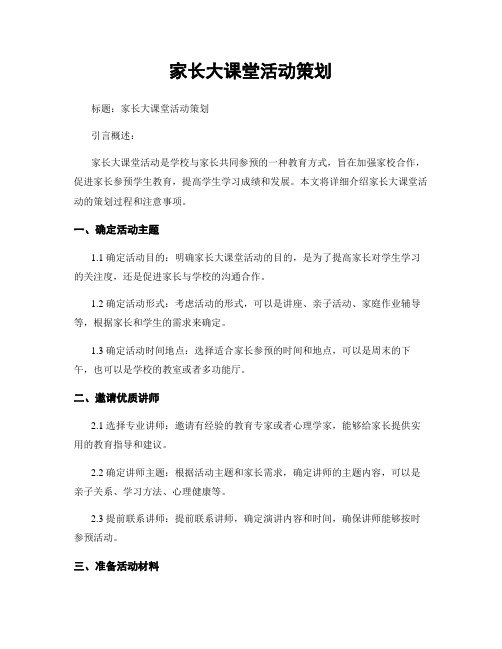 家长大课堂活动策划

标题：家长大课堂活动策划

引言概述：

家长大课堂活动是学校与家长共同参预的一种教育方式，旨在加强家校合作，促进家长参预学生教育，提高学生学习成绩和发展。本文将详细介绍家长大课堂活动的策划过程和注意事项。

一、确定活动主题

1.1 确定活动目的：明确家长大课堂活动的目的，是为了提高家长对学生学习的关注度，还是促进家长与学校的沟通合作。

1.2 确定活动形式：考虑活动的形式，可以是讲座、亲子活动、家庭作业辅导等，根据家长和学生的需求来确定。

1.3 确定活动时间地点：选择适合家长参预的时间和地点，可以是周末的下午，也可以是学校的教室或者多功能厅。

二、邀请优质讲师

2.1 选择专业讲师：邀请有经验的教育专家或者心理学家，能够给家长提供实用的教育指导和建议。

2.2 确定讲师主题：根据活动主题和家长需求，确定讲师的主题内容，可以是亲子关系、学习方法、心理健康等。

2.3 提前联系讲师：提前联系讲师，确定演讲内容和时间，确保讲师能够按时参预活动。

三、准备活动材料